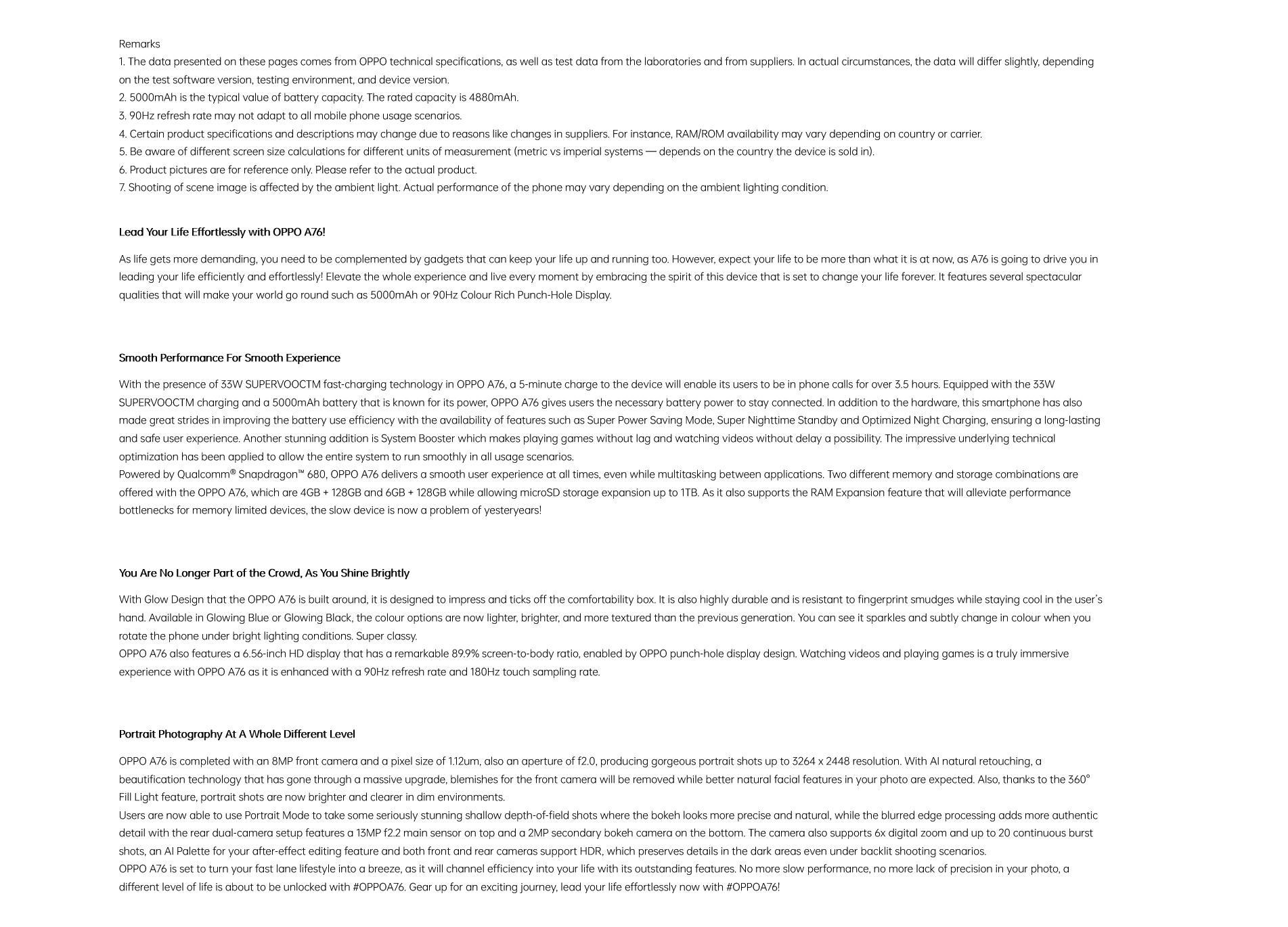 Remarks
1. The data presented on these pages comes from OPPO technical specifications, as well as test data from the laboratories and from suppliers. In actual circumstances, the data will differ slightly, depending on the test software version, testing environment, and device version.
2. 5000mAh is the typical value of battery capacity. The rated capacity is 4880mAh.
3. 90Hz refresh rate may not adapt to all mobile phone usage scenarios.
4. Certain product specifications and descriptions may change due to reasons like changes in suppliers. For instance, RAM/ROM availability may vary depending on country or carrier.
5. Be aware of different screen size calculations for different units of measurement (metric vs imperial systems — depends on the country the device is sold in).
6. Product pictures are for reference only. Please refer to the actual product.
7. Shooting of scene image is affected by the ambient light. Actual performance of the phone may vary depending on the ambient lighting condition.

Lead Your Life Effortlessly with OPPO A76!

As life gets more demanding, you need to be complemented by gadgets that can keep your life up and running too. However, expect your life to be more than what it is at now, as A76 is going to drive you in leading your life efficiently and effortlessly! Elevate the whole experience and live every moment by embracing the spirit of this device that is set to change your life forever. It features several spectacular qualities that will make your world go round such as 5000mAh or 90Hz Colour Rich Punch-Hole Display.

Smooth Performance For Smooth Experience

With the presence of 33W SUPERVOOCTM fast-charging technology in OPPO A76, a 5-minute charge to the device will enable its users to be in phone calls for over 3.5 hours. Equipped with the 33W SUPERVOOCTM charging and a 5000mAh battery that is known for its power, OPPO A76 gives users the necessary battery power to stay connected. In addition to the hardware, this smartphone has also made great strides in improving the battery use efficiency with the availability of features such as Super Power Saving Mode, Super Nighttime Standby and Optimized Night Charging, ensuring a long-lasting and safe user experience. Another stunning addition is System Booster which makes playing games without lag and watching videos without delay a possibility. The impressive underlying technical optimization has been applied to allow the entire system to run smoothly in all usage scenarios.
Powered by Qualcomm® Snapdragon™ 680, OPPO A76 delivers a smooth user experience at all times, even while multitasking between applications. Two different memory and storage combinations are offered with the OPPO A76, which are 4GB + 128GB and 6GB + 128GB while allowing microSD storage expansion up to 1TB. As it also supports the RAM Expansion feature that will alleviate performance bottlenecks for memory limited devices, the slow device is now a problem of yesteryears!

You Are No Longer Part of the Crowd, As You Shine Brightly

With Glow Design that the OPPO A76 is built around, it is designed to impress and ticks off the comfortability box. It is also highly durable and is resistant to fingerprint smudges while staying cool in the user's hand. Available in Glowing Blue or Glowing Black, the colour options are now lighter, brighter, and more textured than the previous generation. You can see it sparkles and subtly change in colour when you rotate the phone under bright lighting conditions. Super classy.
OPPO A76 also features a 6.56-inch HD display that has a remarkable 89.9% screen-to-body ratio, enabled by OPPO punch-hole display design. Watching videos and playing games is a truly immersive experience with OPPO A76 as it is enhanced with a 90Hz refresh rate and 180Hz touch sampling rate.

Portrait Photography At A Whole Different Level

OPPO A76 is completed with an 8MP front camera and a pixel size of 1.12um, also an aperture of f2.0, producing gorgeous portrait shots up to 3264 x 2448 resolution. With AI natural retouching, a beautification technology that has gone through a massive upgrade, blemishes for the front camera will be removed while better natural facial features in your photo are expected. Also, thanks to the 360° Fill Light feature, portrait shots are now brighter and clearer in dim environments.
Users are now able to use Portrait Mode to take some seriously stunning shallow depth-of-field shots where the bokeh looks more precise and natural, while the blurred edge processing adds more authentic detail with the rear dual-camera setup features a 13MP f2.2 main sensor on top and a 2MP secondary bokeh camera on the bottom. The camera also supports 6x digital zoom and up to 20 continuous burst shots, an AI Palette for your after-effect editing feature and both front and rear cameras support HDR, which preserves details in the dark areas even under backlit shooting scenarios.
OPPO A76 is set to turn your fast lane lifestyle into a breeze, as it will channel efficiency into your life with its outstanding features. No more slow performance, no more lack of precision in your photo, a different level of life is about to be unlocked with #OPPOA76. Gear up for an exciting journey, lead your life effortlessly now with #OPPOA76!